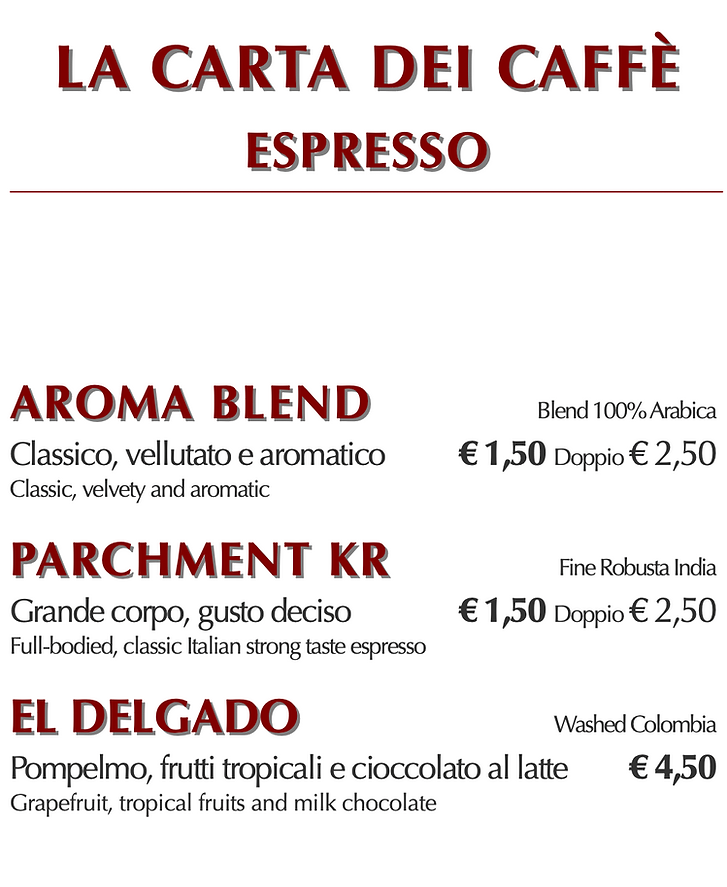 LA CARTA DEI CAFFÈ
ESPRESSO

AROMA BLEND
Blend 100% Arabica
Classico, vellutato e aromatico
€ 1,50 Doppio € 2,50
Classic, velvety and aromatic

PARCHMENT KR
Fine Robusta India
Grande corpo, gusto deciso
€ 1,50 Doppio € 2,50
Full-bodied, classic Italian strong taste espresso

EL DELGADO
Washed Colombia
Pompelmo, frutti tropicali e cioccolato al latte
€ 4,50
Grapefruit, tropical fruits and milk chocolate